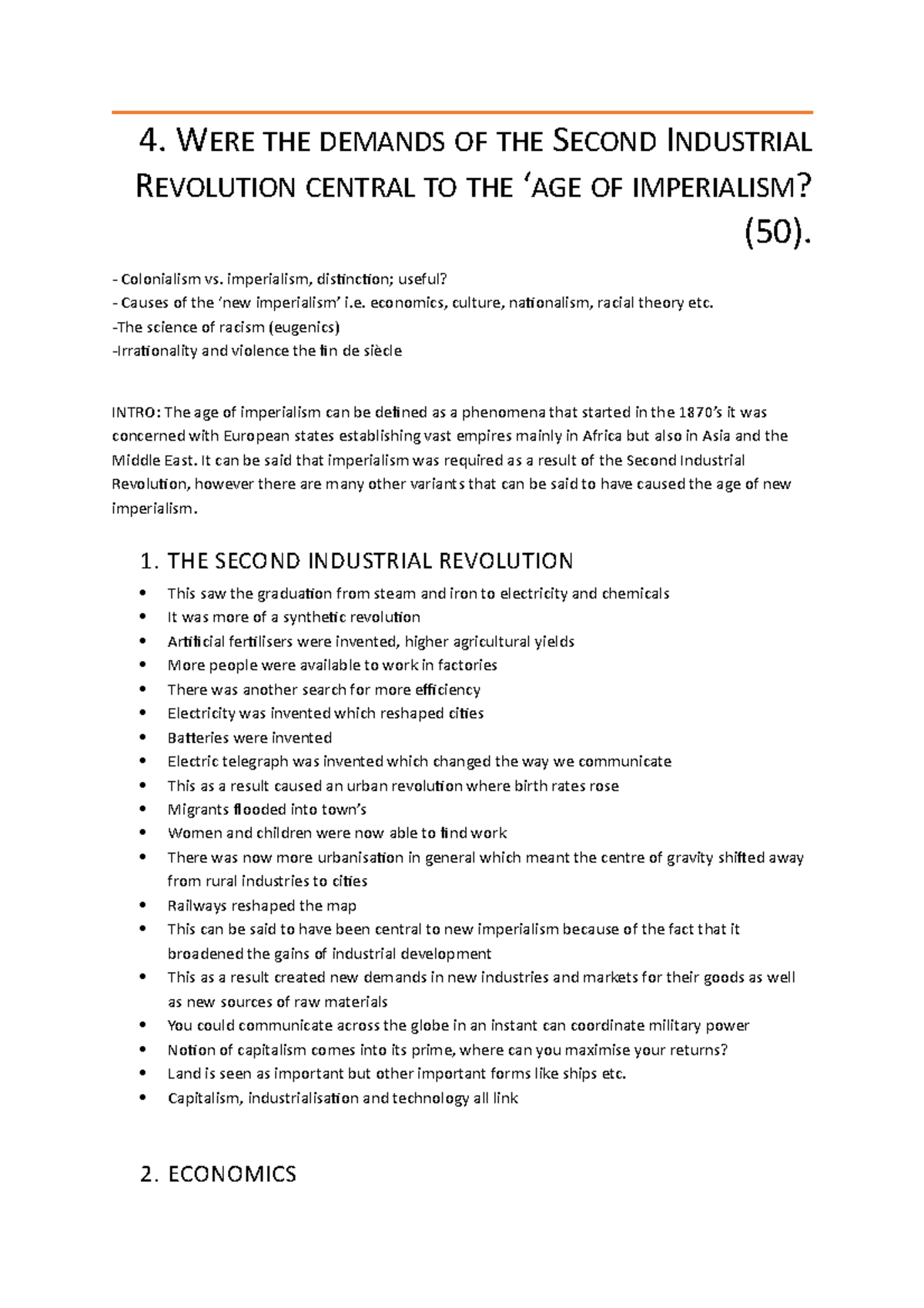 4. WERE THE DEMANDS OF THE SECOND INDUSTRIAL REVOLUTION CENTRAL TO THE 'AGE OF IMPERIALISM? (50).

- Colonialism vs. imperialism, distinction; useful?
- Causes of the 'new imperialism' i.e. economics, culture, nationalism, racial theory etc.
-The science of racism (eugenics)
-Irrationality and violence the fin de siècle

INTRO: The age of imperialism can be defined as a phenomena that started in the 1870's it was concerned with European states establishing vast empires mainly in Africa but also in Asia and the Middle East. It can be said that imperialism was required as a result of the Second Industrial Revolution, however there are many other variants that can be said to have caused the age of new imperialism.

1. THE SECOND INDUSTRIAL REVOLUTION

• This saw the graduation from steam and iron to electricity and chemicals
• It was more of a synthetic revolution
• Artificial fertilisers were invented, higher agricultural yields
• More people were available to work in factories
• There was another search for more efficiency
• Electricity was invented which reshaped cities
• Batteries were invented
• Electric telegraph was invented which changed the way we communicate
• This as a result caused an urban revolution where birth rates rose
• Migrants flooded into town's
• Women and children were now able to find work
• There was now more urbanisation in general which meant the centre of gravity shifted away from rural industries to cities
• Railways reshaped the map
• This can be said to have been central to new imperialism because of the fact that it broadened the gains of industrial development
• This as a result created new demands in new industries and markets for their goods as well as new sources of raw materials
• You could communicate across the globe in an instant can coordinate military power
• Notion of capitalism comes into its prime, where can you maximise your returns?
• Land is seen as important but other important forms like ships etc.
• Capitalism, industrialisation and technology all link

2. ECONOMICS